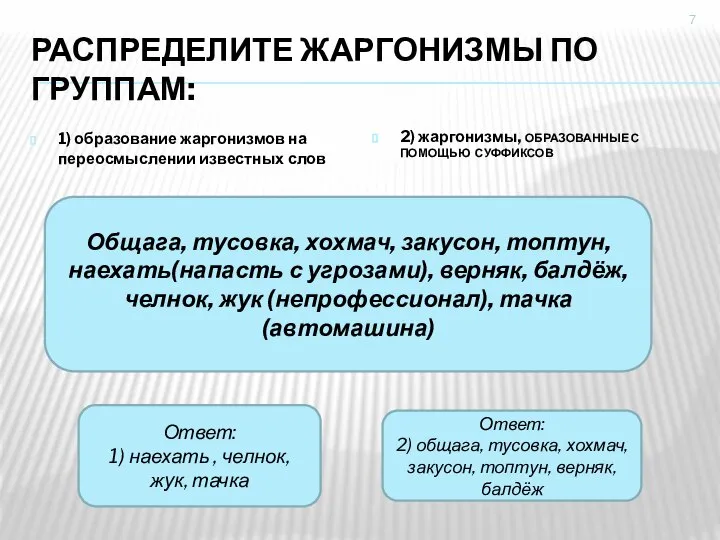 7

РАСПРЕДЕЛИТЕ ЖАРГОНИЗМЫ ПО ГРУППАМ:

1) образование жаргонизмов на переосмыслении известных слов

2) жаргонизмы, ОБРАЗОВАННЫЕ С ПОМОЩЬЮ СУФФИКСОВ

Общага, тусовка, хохмач, закусон, топтун, наехать(напасть с угрозами), верняк, балдёж, челнок, жук (непрофессионал), тачка (автомашина)

Ответ:
1) наехать , челнок, жук, тачка

Ответ:
2) общага, тусовка, хохмач, закусон, топтун, верняк, балдёж